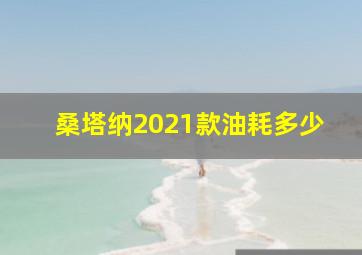 桑塔纳2021款油耗多少